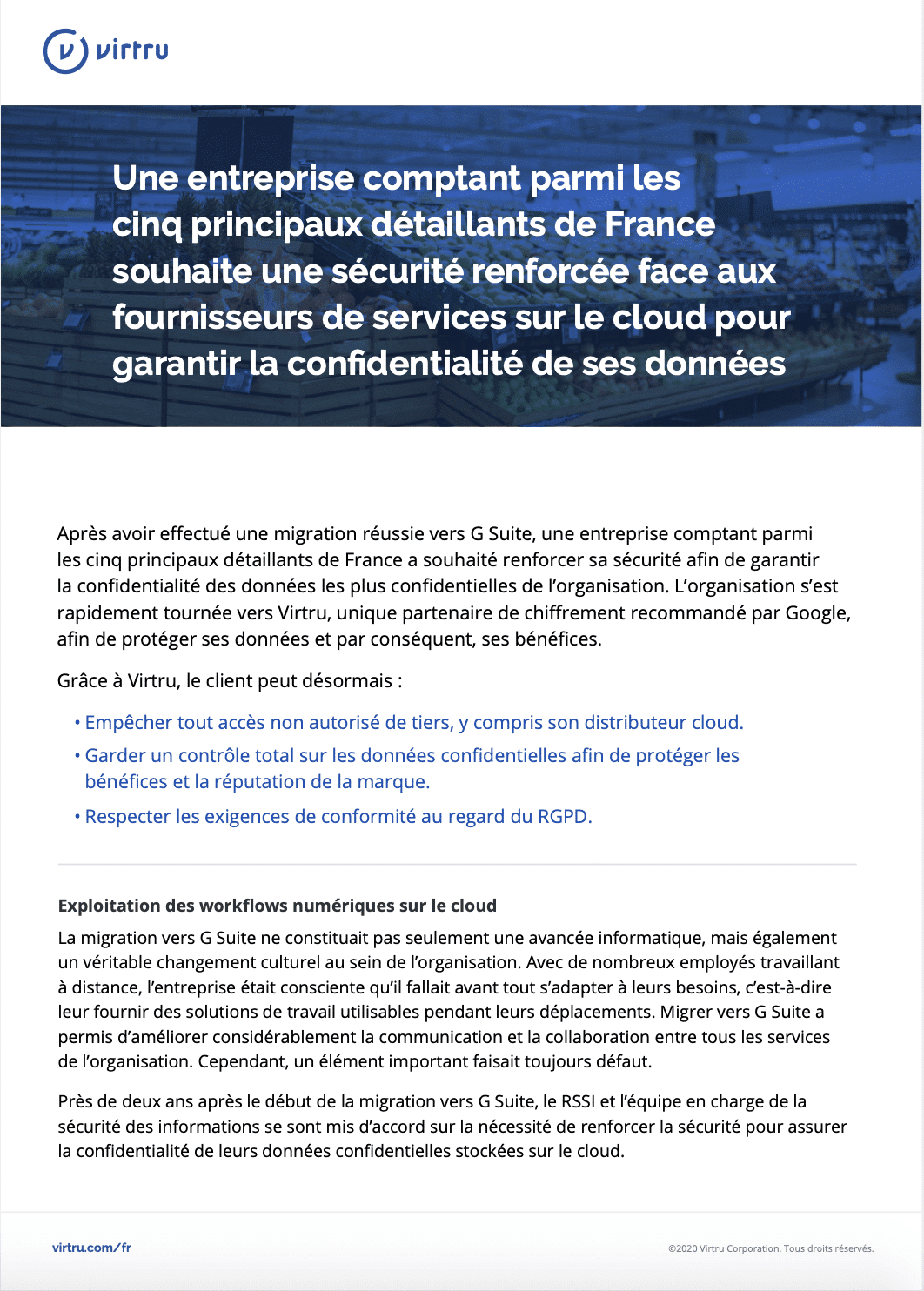 virtru

Une entreprise comptant parmi les cinq principaux détaillants de France souhaite une sécurité renforcée face aux fournisseurs de services sur le cloud pour garantir la confidentialité de ses données

Après avoir effectué une migration réussie vers G Suite, une entreprise comptant parmi les cinq principaux détaillants de France a souhaité renforcer sa sécurité afin de garantir la confidentialité des données les plus confidentielles de l'organisation. L'organisation s'est rapidement tournée vers Virtru, unique partenaire de chiffrement recommandé par Google, afin de protéger ses données et par conséquent, ses bénéfices.

Grâce à Virtru, le client peut désormais :

• Empêcher tout accès non autorisé de tiers, y compris son distributeur cloud.
• Garder un contrôle total sur les données confidentielles afin de protéger les bénéfices et la réputation de la marque.
• Respecter les exigences de conformité au regard du RGPD.

Exploitation des workflows numériques sur le cloud

La migration vers G Suite ne constituait pas seulement une avancée informatique, mais également un véritable changement culturel au sein de l'organisation. Avec de nombreux employés travaillant à distance, l'entreprise était consciente qu'il fallait avant tout s'adapter à leurs besoins, c'est-à-dire leur fournir des solutions de travail utilisables pendant leurs déplacements. Migrer vers G Suite a permis d'améliorer considérablement la communication et la collaboration entre tous les services de l'organisation. Cependant, un élément important faisait toujours défaut.

Près de deux ans après le début de la migration vers G Suite, le RSSI et l'équipe en charge de la sécurité des informations se sont mis d'accord sur la nécessité de renforcer la sécurité pour assurer la confidentialité de leurs données confidentielles stockées sur le cloud.

virtru.com/fr

©2020 Virtru Corporation. Tous droits réservés.